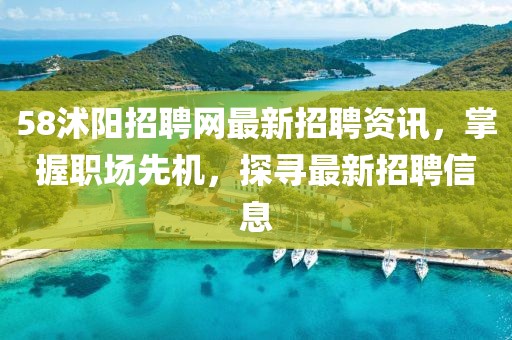 58沭阳招聘网最新招聘资讯，掌握职场先机，探寻最新招聘信息